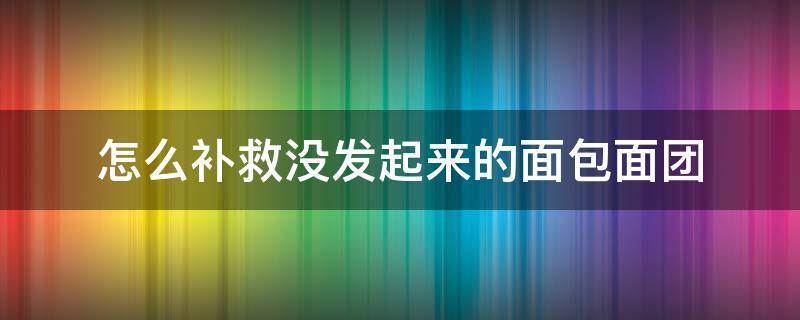 怎么补救没发起来的面包面团